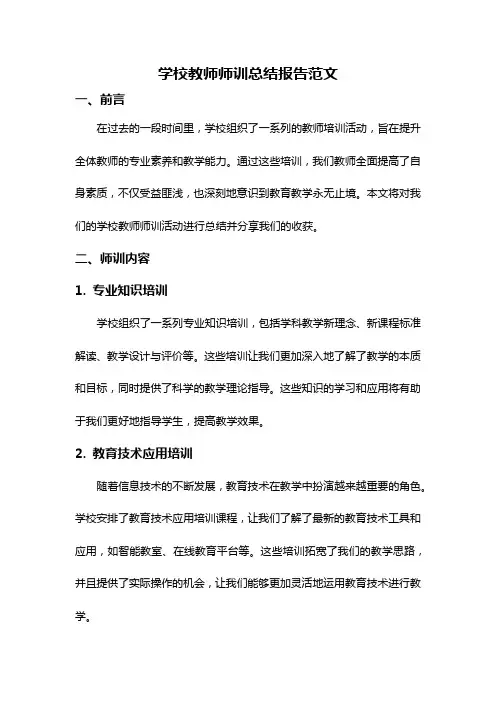 学校教师师训总结报告范文

一、前言

在过去的一段时间里，学校组织了一系列的教师培训活动，旨在提升全体教师的专业素养和教学能力。通过这些培训，我们教师全面提高了自身素质，不仅受益匪浅，也深刻地意识到教育教学永无止境。本文将对我们的学校教师师训活动进行总结并分享我们的收获。

二、师训内容

1. 专业知识培训

学校组织了一系列专业知识培训，包括学科教学新理念、新课程标准解读、教学设计与评价等。这些培训让我们更加深入地了解了教学的本质和目标，同时提供了科学的教学理论指导。这些知识的学习和应用将有助于我们更好地指导学生，提高教学效果。

2. 教育技术应用培训

随着信息技术的不断发展，教育技术在教学中扮演越来越重要的角色。学校安排了教育技术应用培训课程，让我们了解了最新的教育技术工具和应用，如智能教室、在线教育平台等。这些培训拓宽了我们的教学思路，并且提供了实际操作的机会，让我们能够更加灵活地运用教育技术进行教学。